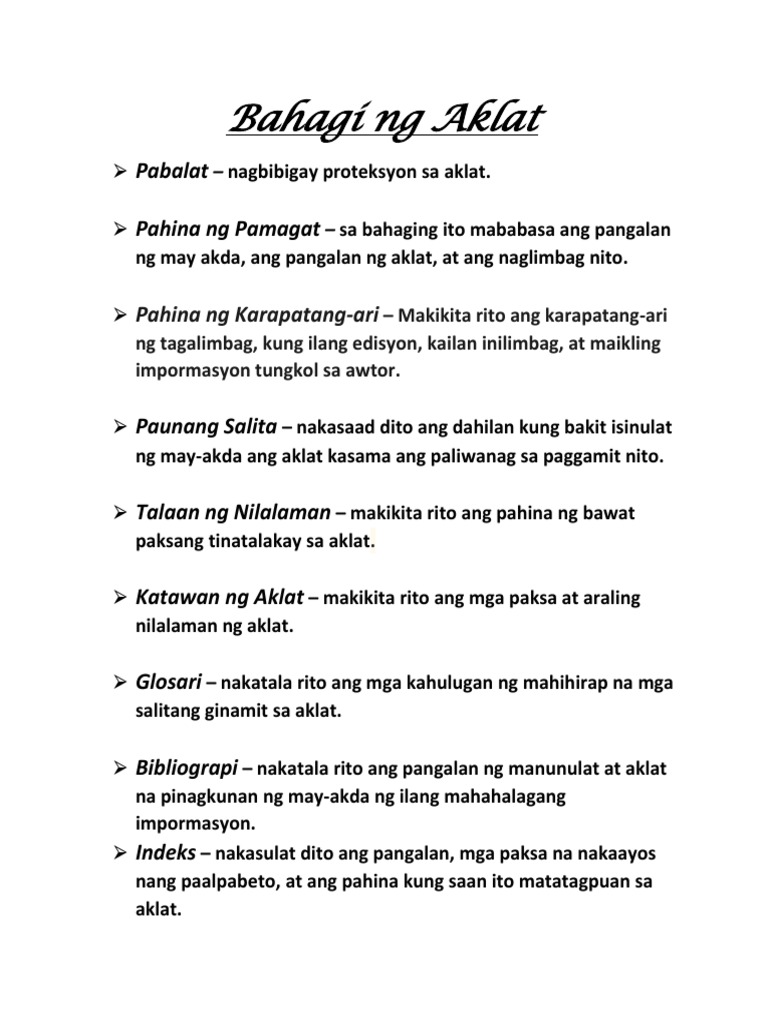 Bahagi ng Aklat

➢ Pabalat – nagbibigay proteksyon sa aklat.

➢ Pahina ng Pamagat – sa bahaging ito mababasa ang pangalan ng may akda, ang pangalan ng aklat, at ang naglimbag nito.

➢ Pahina ng Karapatang-ari – Makikita rito ang karapatang-ari ng tagalimbag, kung ilang edisyon, kailan inilimbag, at maikling impormasyon tungkol sa awtor.

➢ Paunang Salita – nakasaad dito ang dahilan kung bakit isinulat ng may-akda ang aklat kasama ang paliwanag sa paggamit nito.

➢ Talaan ng Nilalaman – makikita rito ang pahina ng bawat paksang tinatalakay sa aklat.

➢ Katawan ng Aklat – makikita rito ang mga paksa at araling nilalaman ng aklat.

➢ Glosari – nakatala rito ang mga kahulugan ng mahihirap na mga salitang ginamit sa aklat.

➢ Bibliograpi – nakatala rito ang pangalan ng manunulat at aklat na pinagkunan ng may-akda ng ilang mahahalagang impormasyon.

➢ Indeks – nakasulat dito ang pangalan, mga paksa na nakaayos nang paalpabeto, at ang pahina kung saan ito matatagpuan sa aklat.